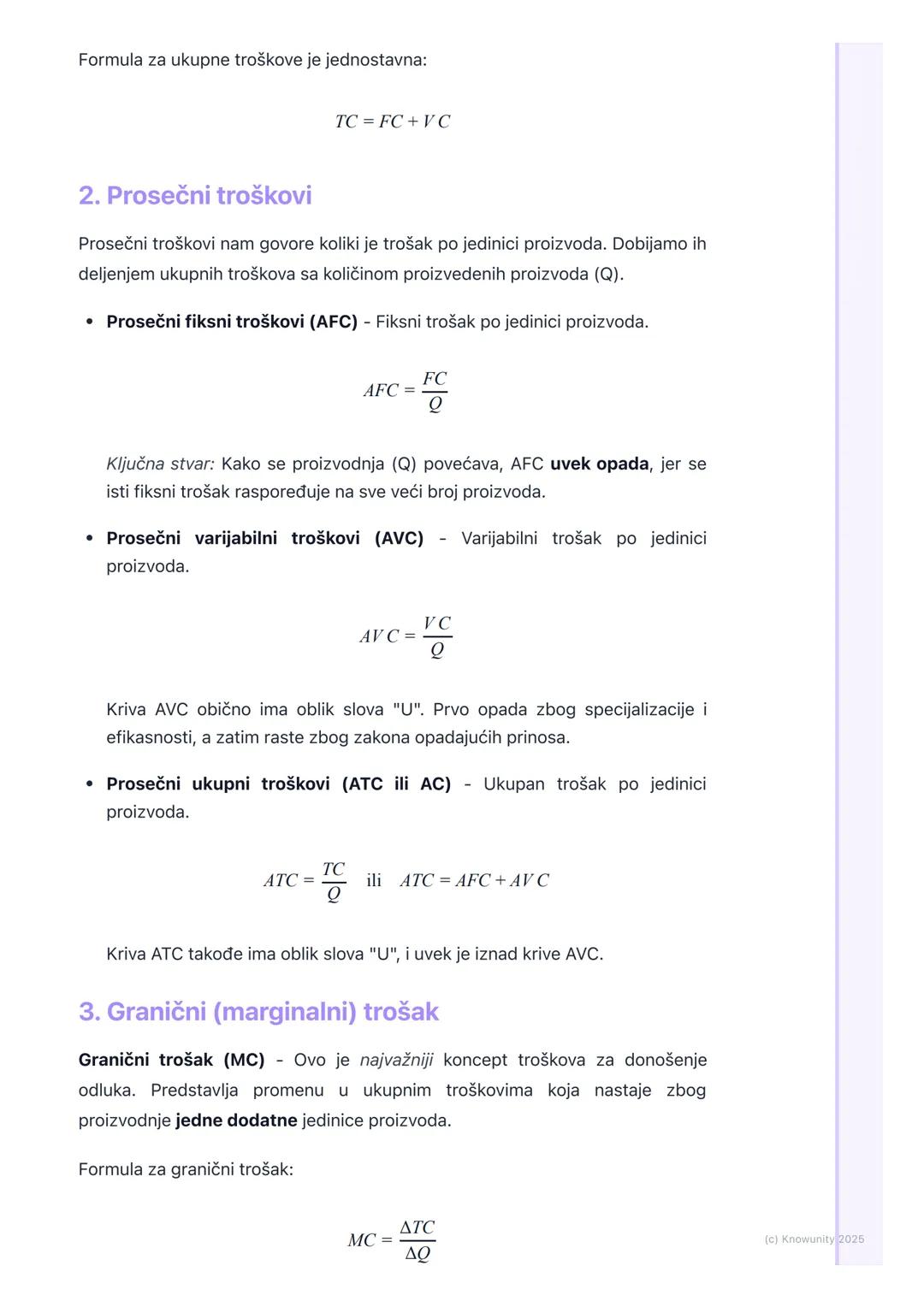 Formula za ukupne troškove je jednostavna:

$TC = FC + VC$

2. Prosečni troškovi

Prosečni troškovi nam govore koliki je trošak po jedinici proizvoda. Dobijamo ih deljenjem ukupnih troškova sa količinom proizvedenih proizvoda (Q).

• Prosečni fiksni troškovi (AFC) - Fiksni trošak po jedinici proizvoda.

$AFC = \frac{FC}{Q}$

Ključna stvar: Kako se proizvodnja (Q) povećava, AFC uvek opada, jer se isti fiksni trošak raspoređuje na sve veći broj proizvoda.

• Prosečni varijabilni troškovi (AVC) - Varijabilni trošak po jedinici proizvoda.

$AVC = \frac{VC}{Q}$

Kriva AVC obično ima oblik slova "U". Prvo opada zbog specijalizacije i efikasnosti, a zatim raste zbog zakona opadajućih prinosa.

• Prosečni ukupni troškovi (ATC ili AC) - Ukupan trošak po jedinici proizvoda.

$ATC = \frac{TC}{Q}$ ili $ATC = AFC + AVC$

Kriva ATC takođe ima oblik slova "U", i uvek je iznad krive AVC.

3. Granični (marginalni) trošak

Granični trošak (MC) - Ovo je najvažniji koncept troškova za donošenje odluka. Predstavlja promenu u ukupnim troškovima koja nastaje zbog proizvodnje jedne dodatne jedinice proizvoda.

Formula za granični trošak:

$MC = \frac{\Delta TC}{\Delta Q}$

(c) Knowunity 2025